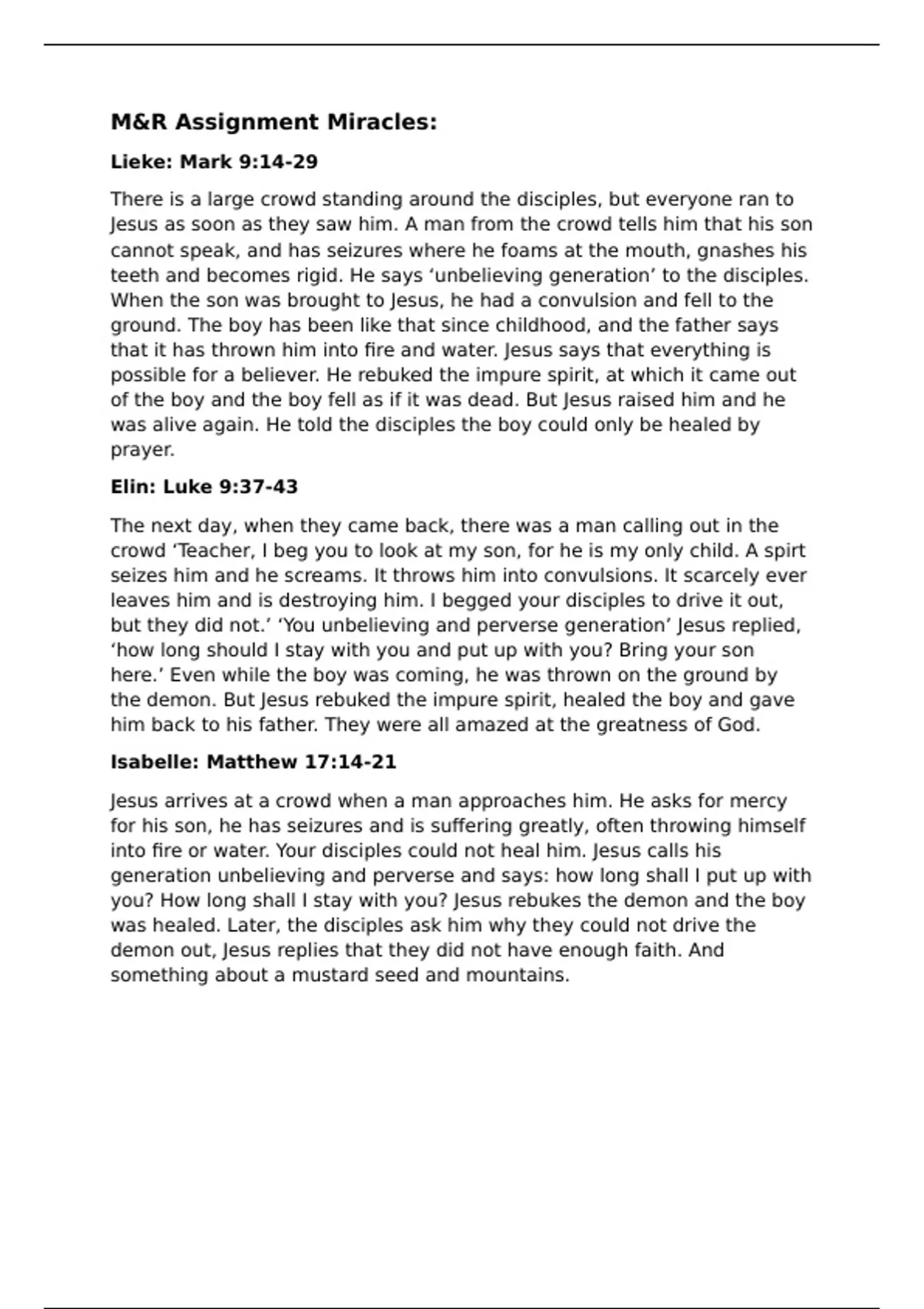 M&R Assignment Miracles:

Lieke: Mark 9:14-29

There is a large crowd standing around the disciples, but everyone ran to Jesus as soon as they saw him. A man from the crowd tells him that his son cannot speak, and has seizures where he foams at the mouth, gnashes his teeth and becomes rigid. He says ‘unbelieving generation’ to the disciples. When the son was brought to Jesus, he had a convulsion and fell to the ground. The boy has been like that since childhood, and the father says that it has thrown him into fire and water. Jesus says that everything is possible for a believer. He rebuked the impure spirit, at which it came out of the boy and the boy fell as if it was dead. But Jesus raised him and he was alive again. He told the disciples the boy could only be healed by prayer.

Elin: Luke 9:37-43

The next day, when they came back, there was a man calling out in the crowd ‘Teacher, I beg you to look at my son, for he is my only child. A spirt seizes him and he screams. It throws him into convulsions. It scarcely ever leaves him and is destroying him. I begged your disciples to drive it out, but they did not.’ ‘You unbelieving and perverse generation’ Jesus replied, ‘how long should I stay with you and put up with you? Bring your son here.’ Even while the boy was coming, he was thrown on the ground by the demon. But Jesus rebuked the impure spirit, healed the boy and gave him back to his father. They were all amazed at the greatness of God.

Isabelle: Matthew 17:14-21

Jesus arrives at a crowd when a man approaches him. He asks for mercy for his son, he has seizures and is suffering greatly, often throwing himself into fire or water. Your disciples could not heal him. Jesus calls his generation unbelieving and perverse and says: how long shall I put up with you? How long shall I stay with you? Jesus rebukes the demon and the boy was healed. Later, the disciples ask him why they could not drive the demon out, Jesus replies that they did not have enough faith. And something about a mustard seed and mountains.